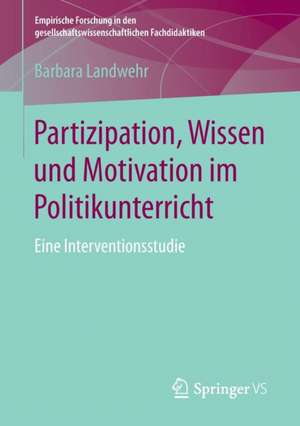 Empirische Forschung in den gesellschaftswissenschaftlichen Fachdidaktiken

Barbara Landwehr

Partizipation, Wissen und Motivation im Politikunterricht

Eine Interventionsstudie

Springer VS